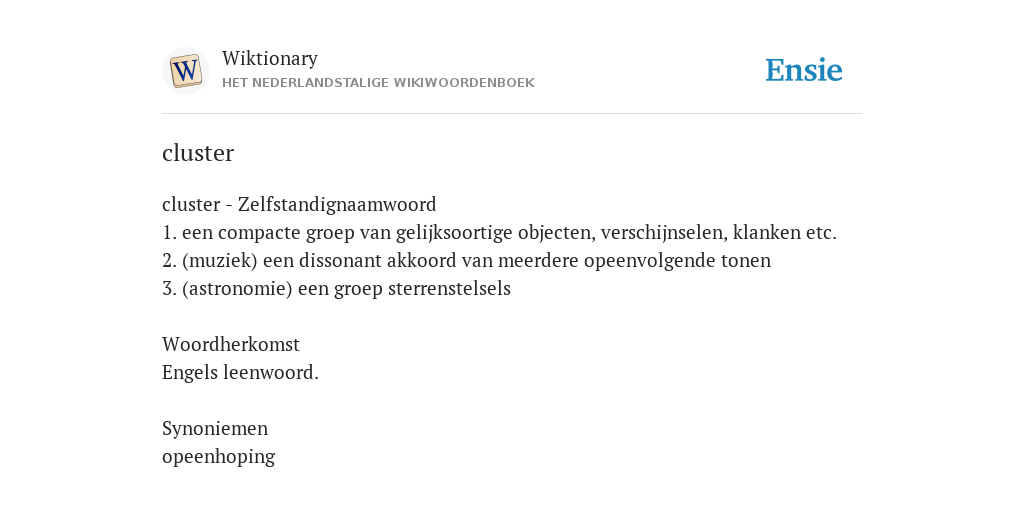 W

Wiktionary
HET NEDERLANDSTALIGE WIKIWOORDENBOEK

Ensie

cluster

cluster - Zelfstandignaamwoord
1. een compacte groep van gelijksoortige objecten, verschijnselen, klanken etc.
2. (muziek) een dissonant akkoord van meerdere opeenvolgende tonen
3. (astronomie) een groep sterrenstelsels

Woordherkomst
Engels leenwoord.

Synoniemen
opeenhoping